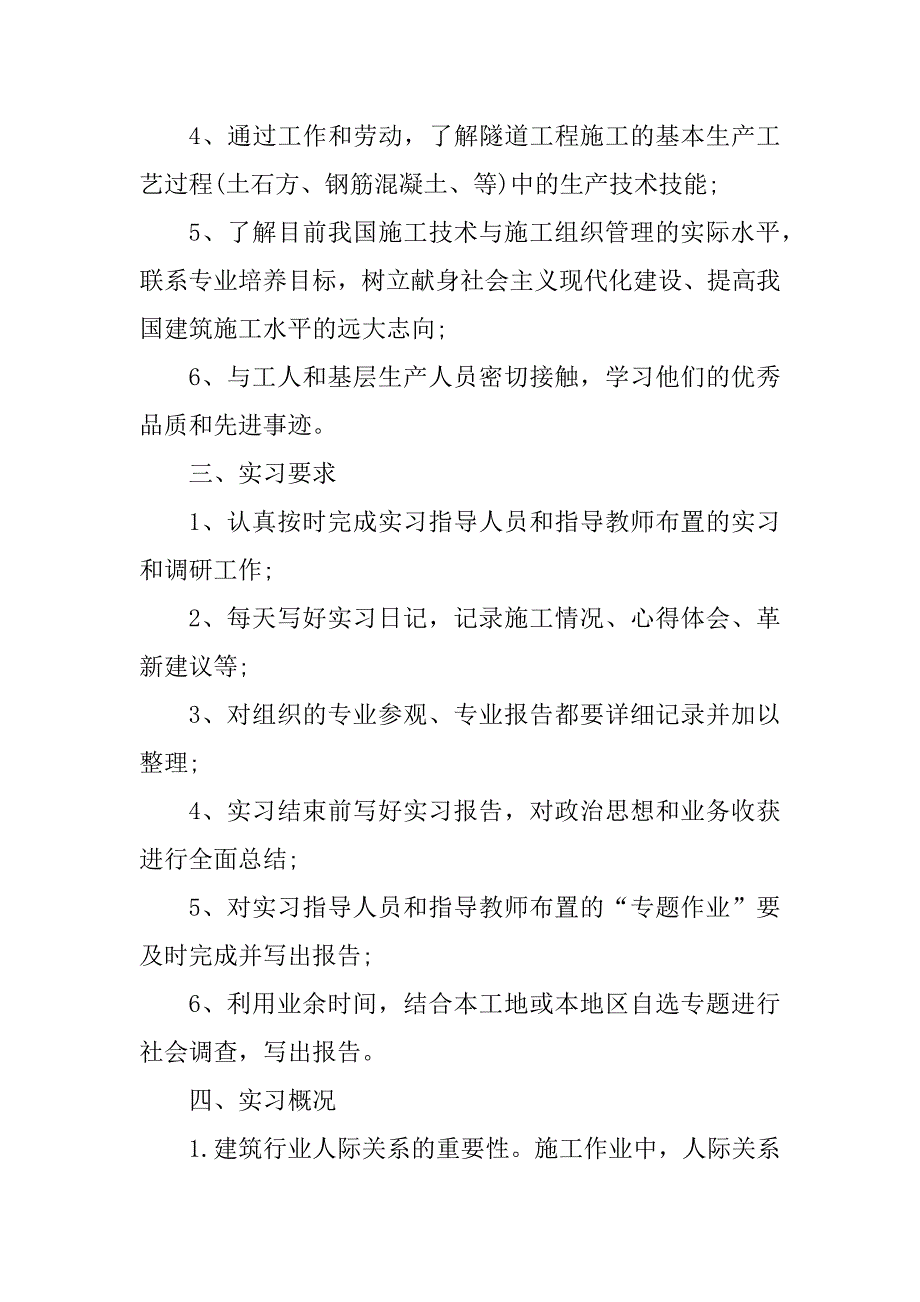 4、通过工作和劳动，了解隧道工程施工的基本生产工艺过程(土石方、钢筋混凝土、等)中的生产技术技能;

5、了解目前我国施工技术与施工组织管理的实际水平，联系专业培养目标，树立献身社会主义现代化建设、提高我国建筑施工水平的远大志向;

6、与工人和基层生产人员密切接触，学习他们的优秀品质和先进事迹。

三、实习要求

1、认真按时完成实习指导人员和指导教师布置的实习和调研工作;

2、每天写好实习日记，记录施工情况、心得体会、革新建议等;

3、对组织的专业参观、专业报告都要详细记录并加以整理;

4、实习结束前写好实习报告，对政治思想和业务收获进行全面总结;

5、对实习指导人员和指导教师布置的“专题作业”要及时完成并写出报告;

6、利用业余时间，结合本工地或本地区自选专题进行社会调查，写出报告。

四、实习概况

1.建筑行业人际关系的重要性。施工作业中，人际关系